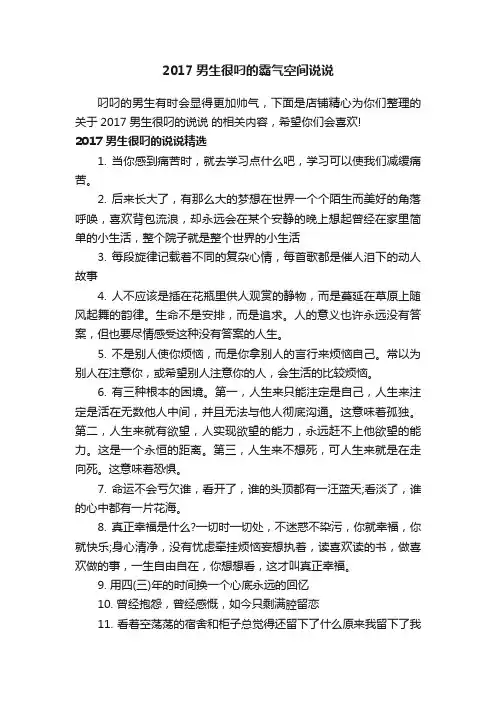 2017 男生很叼的霸气空间说说

叼叼的男生有时会显得更加帅气，下面是店铺精心为你们整理的关于 2017 男生很叼的说说 的相关内容，希望你们会喜欢!

2017 男生很叼的说说精选

1. 当你感到痛苦时，就去学习点什么吧，学习可以使我们减缓痛苦。

2. 后来长大了，有那么大的梦想在世界一个个陌生而美好的角落呼唤，喜欢背包流浪，却永远会在某个安静的晚上想起曾经在家里简单的小生活，整个院子就是整个世界的小生活

3. 每段旋律记载着不同的复杂心情，每首歌都是催人泪下的动人故事

4. 人不应该是插在花瓶里供人观赏的静物，而是蔓延在草原上随风起舞的韵律。生命不是安排，而是追求。人的意义也许永远没有答案，但也要尽情感受这种没有答案的人生。

5. 不是别人使你烦恼，而是你拿别人的言行来烦恼自己。常以为别人在注意你，或希望别人注意你的人，会生活的比较烦恼。

6. 有三种根本的困境。第一，人生来只能注定是自己，人生来注定是活在无数他人中间，并且无法与他人彻底沟通。这意味着孤独。第二，人生来就有欲望，人实现欲望的能力，永远赶不上他欲望的能力。这是一个永恒的距离。第三，人生来不想死，可人生来就是在走向死。这意味着恐惧。

7. 命运不会亏欠谁，看开了，谁的头顶都有一汪蓝天;看淡了，谁的心中都有一片花海。

8. 真正幸福是什么?一切时一切处，不迷惑不染污，你就幸福，你就快乐;身心清净，没有忧虑牵挂烦恼妄想执着，读喜欢读的书，做喜欢做的事，一生自由自在，你想想看，这才叫真正幸福。

9. 用四(三)年的时间换一个心底永远的回忆

10. 曾经抱怨，曾经感慨，如今只剩满腔留恋

11. 看着空荡荡的宿舍和柜子总觉得还留下了什么原来我留下了我